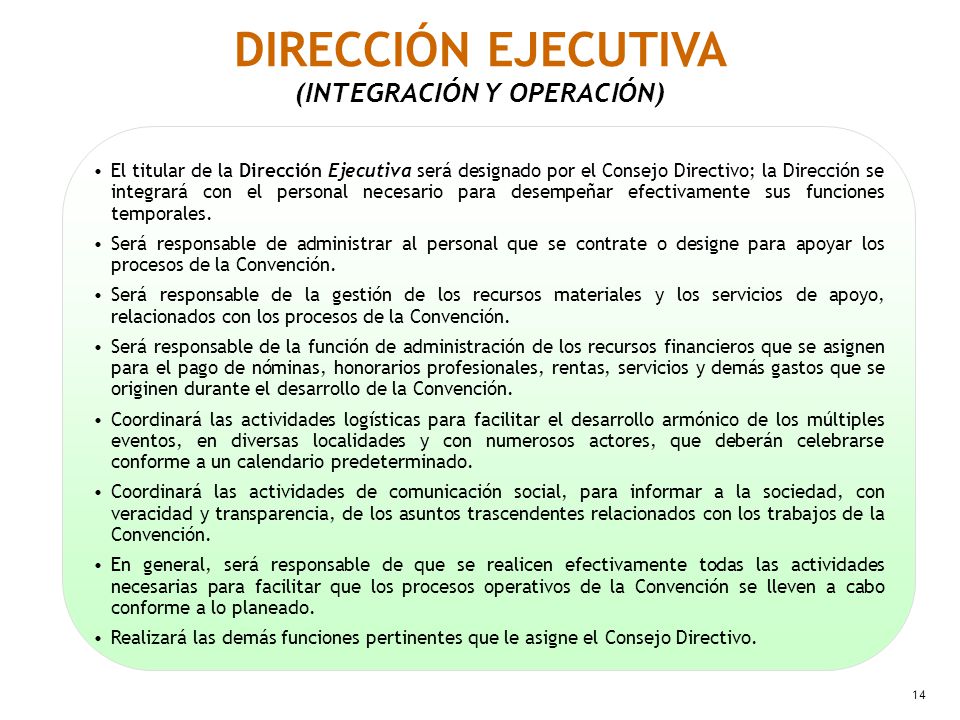 DIRECCIÓN EJECUTIVA
(INTEGRACIÓN Y OPERACIÓN)

• El titular de la Dirección Ejecutiva será designado por el Consejo Directivo; la Dirección se integrará con el personal necesario para desempeñar efectivamente sus funciones temporales.

• Será responsable de administrar al personal que se contrate o designe para apoyar los procesos de la Convención.

• Será responsable de la gestión de los recursos materiales y los servicios de apoyo, relacionados con los procesos de la Convención.

• Será responsable de la función de administración de los recursos financieros que se asignen para el pago de nóminas, honorarios profesionales, rentas, servicios y demás gastos que se originen durante el desarrollo de la Convención.

• Coordinará las actividades logísticas para facilitar el desarrollo armónico de los múltiples eventos, en diversas localidades y con numerosos actores, que deberán celebrarse conforme a un calendario predeterminado.

• Coordinará las actividades de comunicación social, para informar a la sociedad, con veracidad y transparencia, de los asuntos trascendentes relacionados con los trabajos de la Convención.

• En general, será responsable de que se realicen efectivamente todas las actividades necesarias para facilitar que los procesos operativos de la Convención se lleven a cabo conforme a lo planeado.

• Realizará las demás funciones pertinentes que le asigne el Consejo Directivo.

14